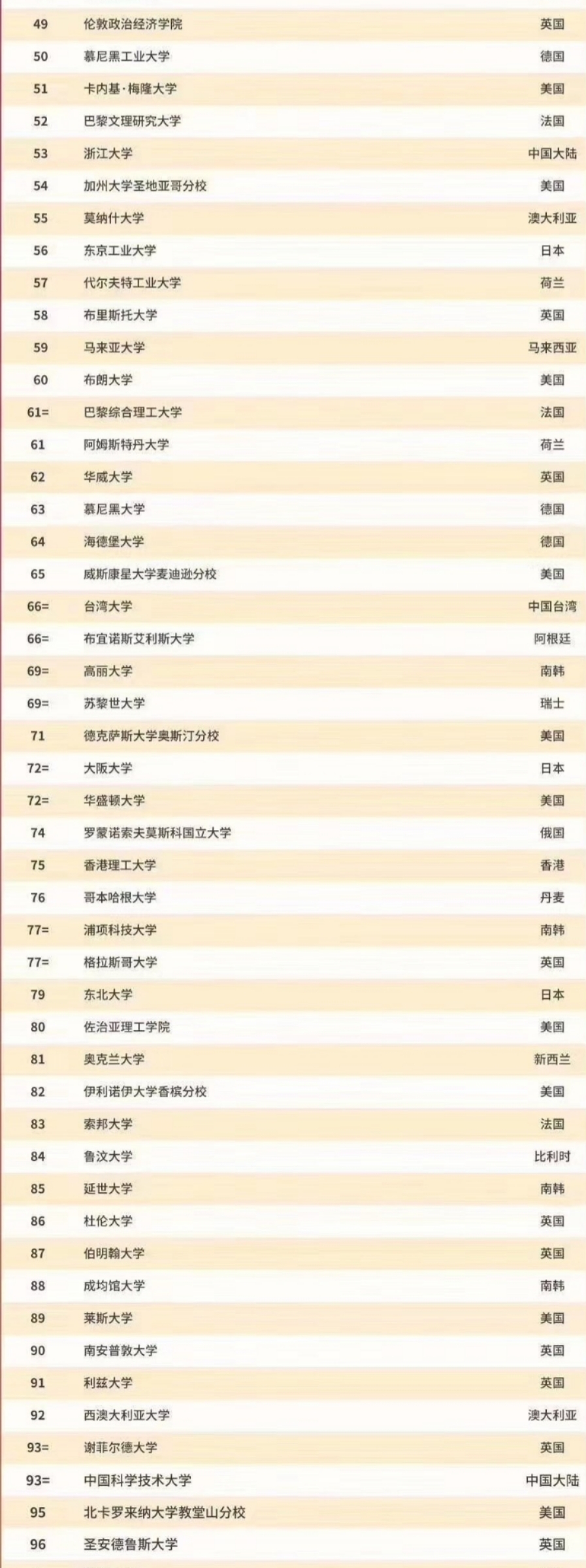 | | | |
|---|---|---|
| 49 | 伦敦政治经济学院 | 英国 |
| 50 | 慕尼黑工业大学 | 德国 |
| 51 | 卡内基·梅隆大学 | 美国 |
| 52 | 巴黎文理研究大学 | 法国 |
| 53 | 浙江大学 | 中国大陆 |
| 54 | 加州大学圣地亚哥分校 | 美国 |
| 55 | 莫纳什大学 | 澳大利亚 |
| 56 | 东京工业大学 | 日本 |
| 57 | 代尔夫特工业大学 | 荷兰 |
| 58 | 布里斯托大学 | 英国 |
| 59 | 马来亚大学 | 马来西亚 |
| 60 | 布朗大学 | 美国 |
| 61= | 巴黎综合理工大学 | 法国 |
| 61 | 阿姆斯特丹大学 | 荷兰 |
| 62 | 华威大学 | 英国 |
| 63 | 慕尼黑大学 | 德国 |
| 64 | 海德堡大学 | 德国 |
| 65 | 威斯康星大学麦迪逊分校 | 美国 |
| 66= | 台湾大学 | 中国台湾 |
| 66= | 布宜诺斯艾利斯大学 | 阿根廷 |
| 69= | 高丽大学 | 南韩 |
| 69= | 苏黎世大学 | 瑞士 |
| 71 | 德克萨斯大学奥斯汀分校 | 美国 |
| 72= | 大阪大学 | 日本 |
| 72= | 华盛顿大学 | 美国 |
| 74 | 罗蒙诺索夫莫斯科国立大学 | 俄国 |
| 75 | 香港理工大学 | 香港 |
| 76 | 哥本哈根大学 | 丹麦 |
| 77= | 浦项科技大学 | 南韩 |
| 77= | 格拉斯哥大学 | 英国 |
| 79 | 东北大学 | 日本 |
| 80 | 佐治亚理工学院 | 美国 |
| 81 | 奥克兰大学 | 新西兰 |
| 82 | 伊利诺伊大学香槟分校 | 美国 |
| 83 | 索邦大学 | 法国 |
| 84 | 鲁汶大学 | 比利时 |
| 85 | 延世大学 | 南韩 |
| 86 | 杜伦大学 | 英国 |
| 87 | 伯明翰大学 | 英国 |
| 88 | 成均馆大学 | 南韩 |
| 89 | 莱斯大学 | 美国 |
| 90 | 南安普敦大学 | 英国 |
| 91 | 利兹大学 | 英国 |
| 92 | 西澳大利亚大学 | 澳大利亚 |
| 93= | 谢菲尔德大学 | 英国 |
| 93= | 中国科学技术大学 | 中国大陆 |
| 95 | 北卡罗来纳大学教堂山分校 | 美国 |
| 96 | 圣安德鲁斯大学 | 英国 |